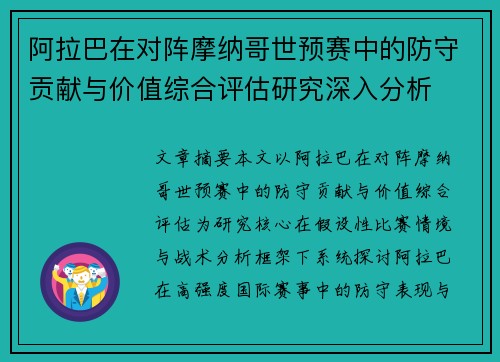 阿拉巴在对阵摩纳哥世预赛中的防守贡献与价值综合评估研究深入分析

文章摘要本文以阿拉巴在对阵摩纳哥世预赛中的防守贡献与价值综合评估为研究核心在假设性比赛情境与战术分析框架下系统探讨阿拉巴在高强度国际赛事中的防守表现与